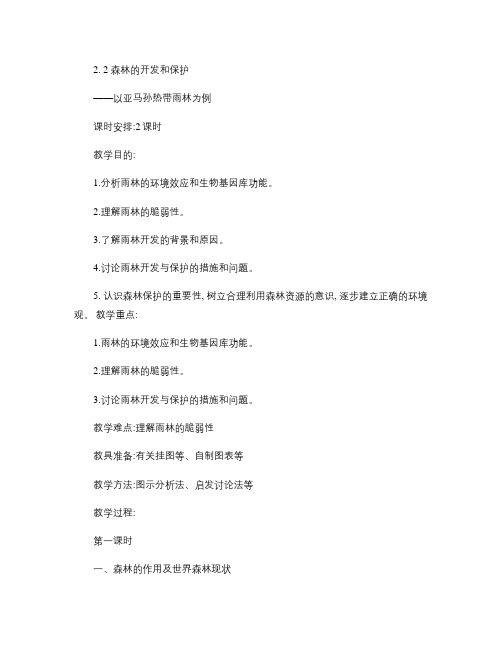 2. 2 森林的开发和保护

——以亚马孙热带雨林为例

课时安排:2 课时

教学目的:

1.分析雨林的环境效应和生物基因库功能。

2.理解雨林的脆弱性。

3.了解雨林开发的背景和原因。

4.讨论雨林开发与保护的措施和问题。

5. 认识森林保护的重要性, 树立合理利用森林资源的意识, 逐步建立正确的环境观。 教学重点:

1.雨林的环境效应和生物基因库功能。

2.理解雨林的脆弱性。

3.讨论雨林开发与保护的措施和问题。

教学难点:理解雨林的脆弱性

教具准备:有关挂图等、自制图表等

教学方法:图示分析法、启发讨论法等

教学过程:

第一课时

一、森林的作用及世界森林现状